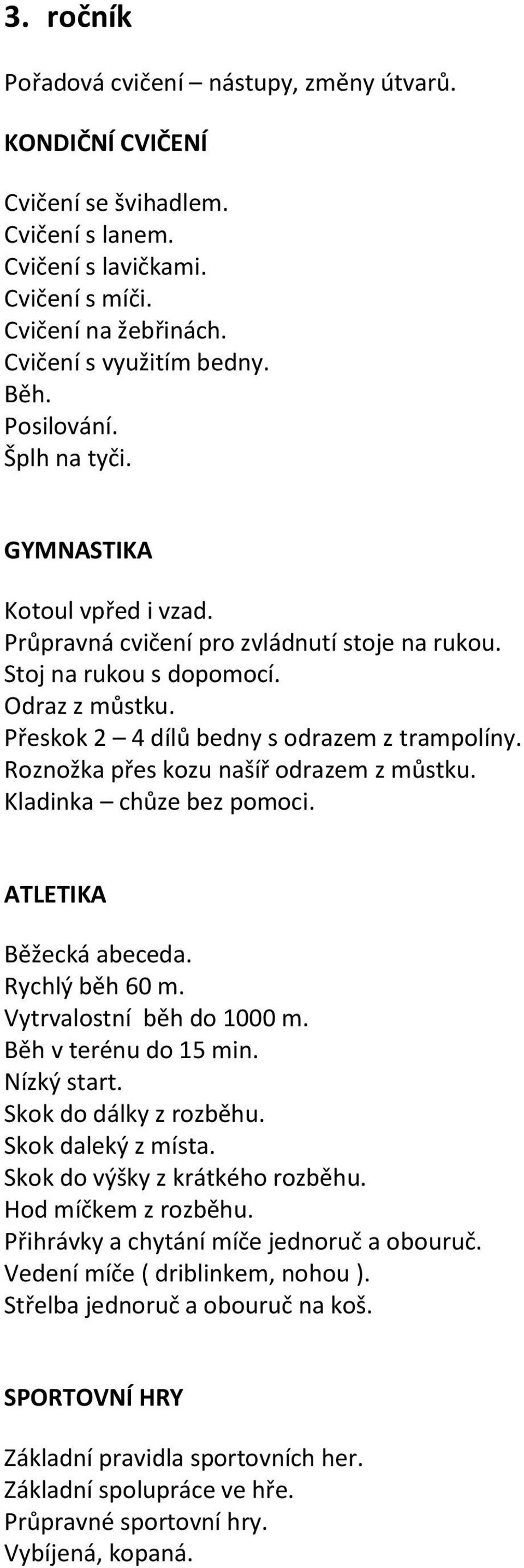 3. ročník

Pořadová cvičení – nástupy, změny útvarů.

KONDIČNÍ CVIČENÍ

Cvičení se švihadlem.
Cvičení s lanem.
Cvičení s lavičkami.
Cvičení s míči.
Cvičení na žebřinách.
Cvičení s využitím bedny.
Běh.
Posilování.
Šplh na tyči.

GYMNASTIKA

Kotoul vpřed i vzad.
Průpravná cvičení pro zvládnutí stoje na rukou.
Stoj na rukou s dopomocí.
Odraz z můstku.
Přeskok 2 – 4 dílů bedny s odrazem z trampolíny.
Roznožka přes kozu našíř odrazem z můstku.
Kladinka – chůze bez pomoci.

ATLETIKA

Běžecká abeceda.
Rychlý běh 60 m.
Vytrvalostní běh do 1000 m.
Běh v terénu do 15 min.
Nízký start.
Skok do dálky z rozběhu.
Skok daleký z místa.
Skok do výšky z krátkého rozběhu.
Hod míčkem z rozběhu.
Přihrávky a chytání míče jednoruč a obouruč.
Vedení míče ( driblinkem, nohou ).
Střelba jednoruč a obouruč na koš.

SPORTOVNÍ HRY

Základní pravidla sportovních her.
Základní spolupráce ve hře.
Průpravné sportovní hry.
Vybíjená, kopaná.